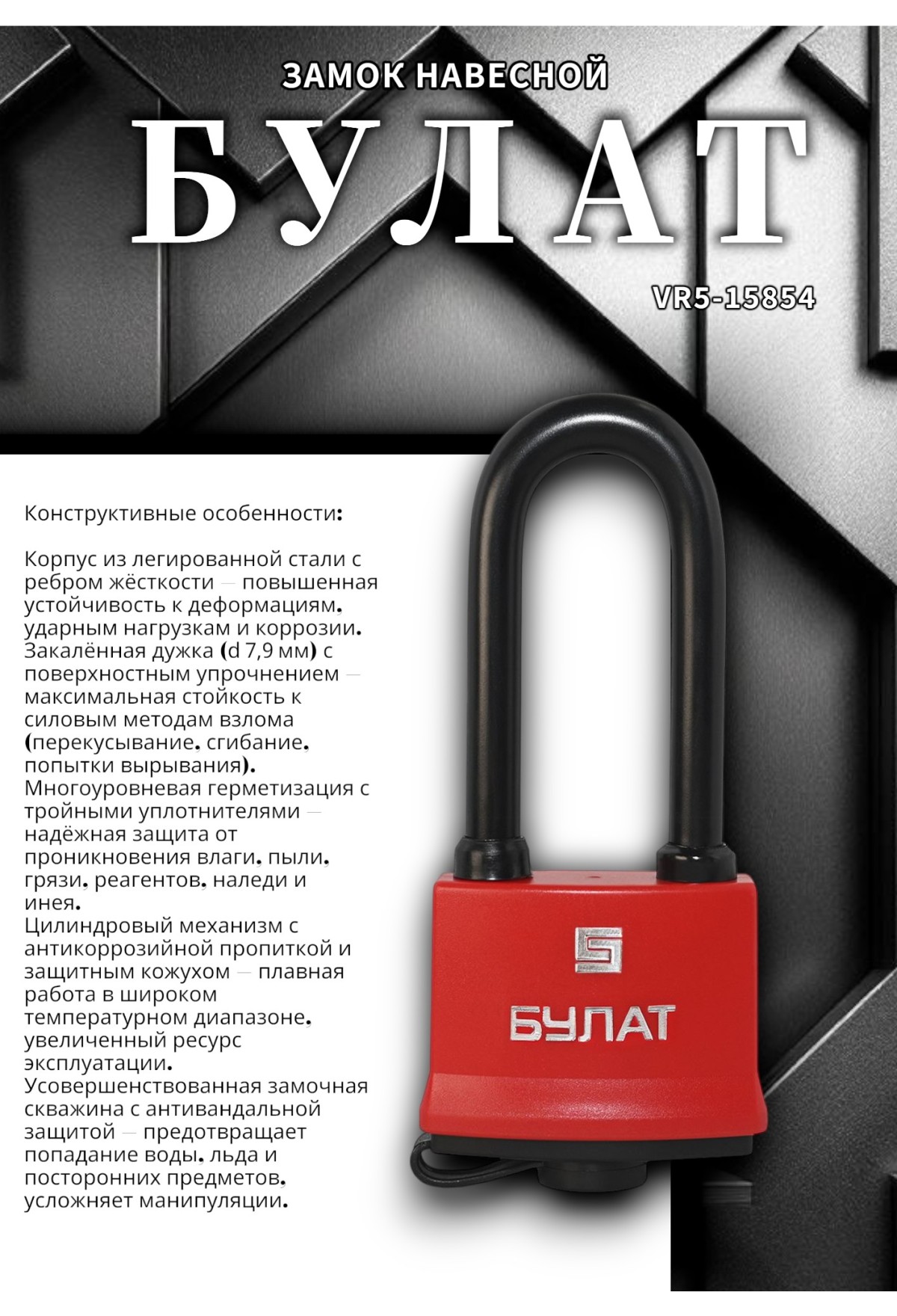 ЗАМОК НАВЕСНОЙ

БУЛАТ

VR5-15854

Конструктивные особенности:

Корпус из легированной стали с ребром жёсткости — повышенная устойчивость к деформациям, ударным нагрузкам и коррозии.
Закалённая дужка (d 7,9 мм) с поверхностным упрочнением — максимальная стойкость к силовым методам взлома (перекусывание, сгибание, попытки вырывания).
Многоуровневая герметизация с тройными уплотнителями — надёжная защита от проникновения влаги, пыли, грязи, реагентов, наледи и инея.
Цилиндровый механизм с антикоррозийной пропиткой и защитным кожухом — плавная работа в широком температурном диапазоне, увеличенный ресурс эксплуатации.
Усовершенствованная замочная скважина с антивандальной защитой — предотвращает попадание воды, льда и посторонних предметов, усложняет манипуляции.

БУЛАТ